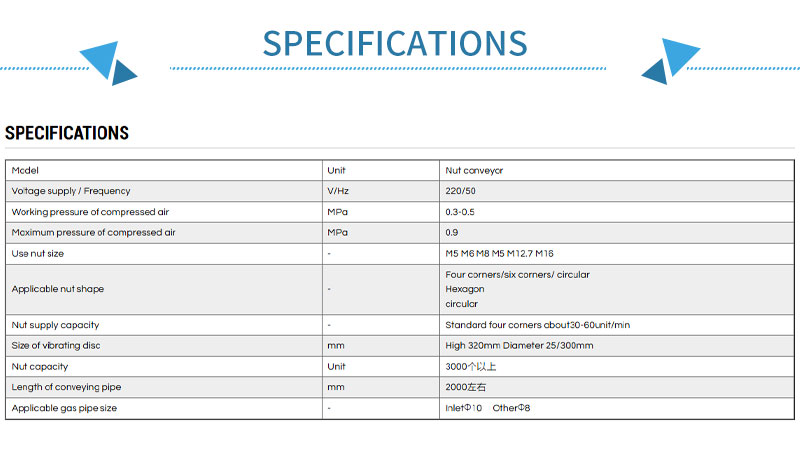 SPECIFICATIONS

SPECIFICATIONS

| Model | Unit | Nut conveyor |
|---|---|---|
| Voltage supply / Frequency | V/Hz | 220/50 |
| Working pressure of compressed air | MPa | 0.3-0.5 |
| Maximum pressure of compressed air | MPa | 0.9 |
| Use nut size | - | M5 M6 M8 M5 M12.7 M16 |
| Applicable nut shape | - | Four corners/six corners/ circular Hexagon circular |
| Nut supply capacity | - | Standard four corners about30-60unit/min |
| Size of vibrating disc | mm | High 320mm Diameter 25/300mm |
| Nut capacity | Unit | 3000个以上 |
| Length of conveying pipe | mm | 2000左右 |
| Applicable gas pipe size | - | InletΦ10 OtherΦ8 |